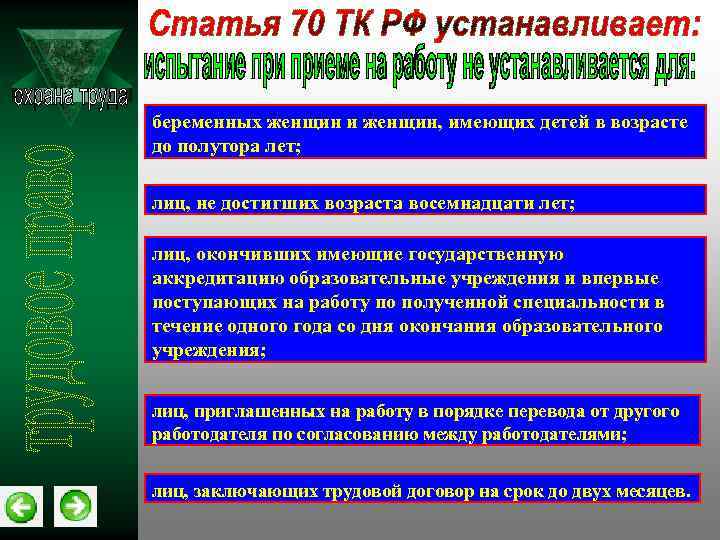 охрана труда

трудовое право

Статья 70 ТК РФ устанавливает:

испытание при приеме на работу не устанавливается для:

беременных женщин и женщин, имеющих детей в возрасте до полутора лет;

лиц, не достигших возраста восемнадцати лет;

лиц, окончивших имеющие государственную аккредитацию образовательные учреждения и впервые поступающих на работу по полученной специальности в течение одного года со дня окончания образовательного учреждения;

лиц, приглашенных на работу в порядке перевода от другого работодателя по согласованию между работодателями;

лиц, заключающих трудовой договор на срок до двух месяцев.